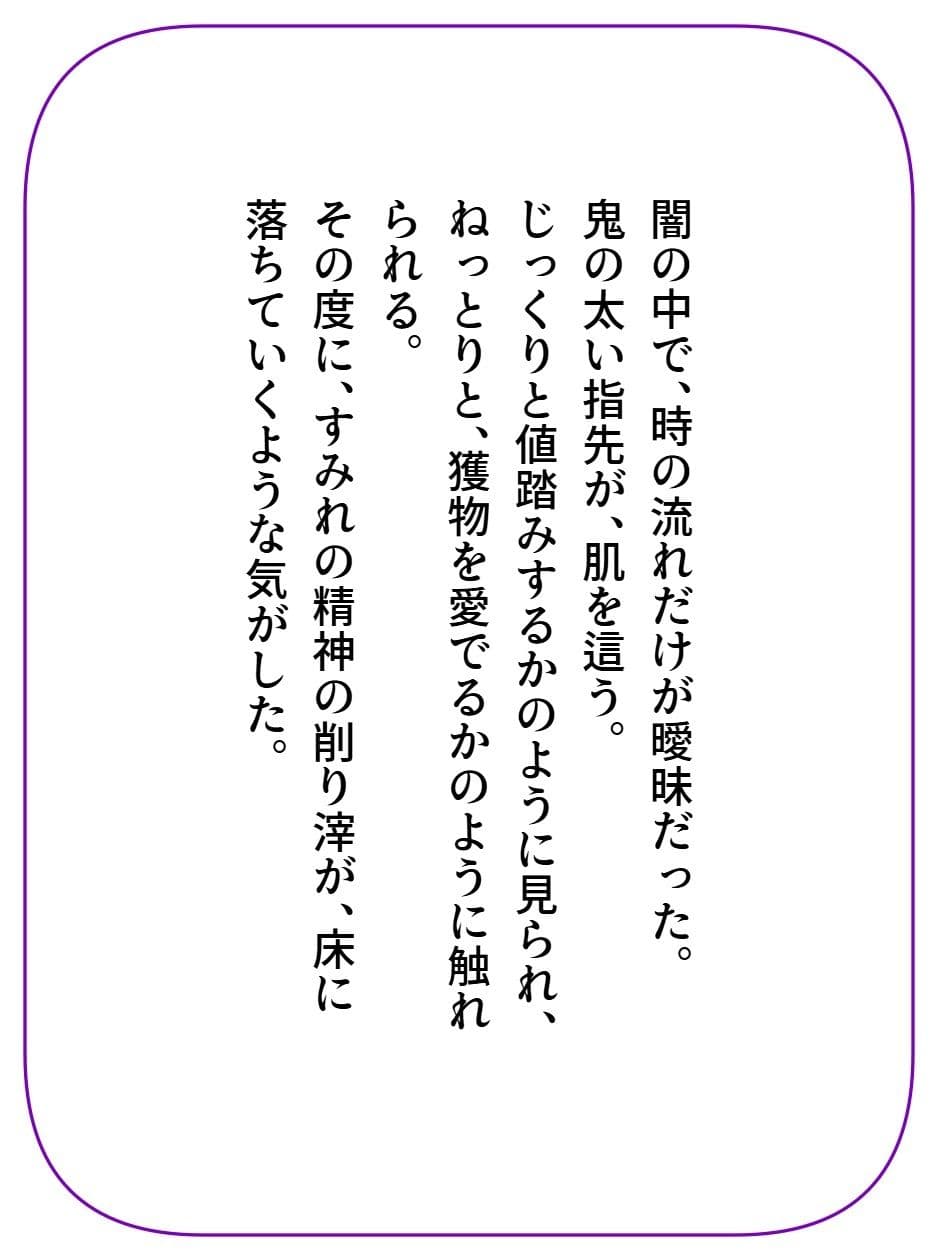 闇の中で、時の流れだけが曖昧だった。
鬼の太い指先が、肌を這う。
じっくりと値踏みするかのように見られ、ねっとりと、獲物を愛でるかのように触れられる。
その度に、すみれの精神の削り滓が、床に落ちていくような気がした。